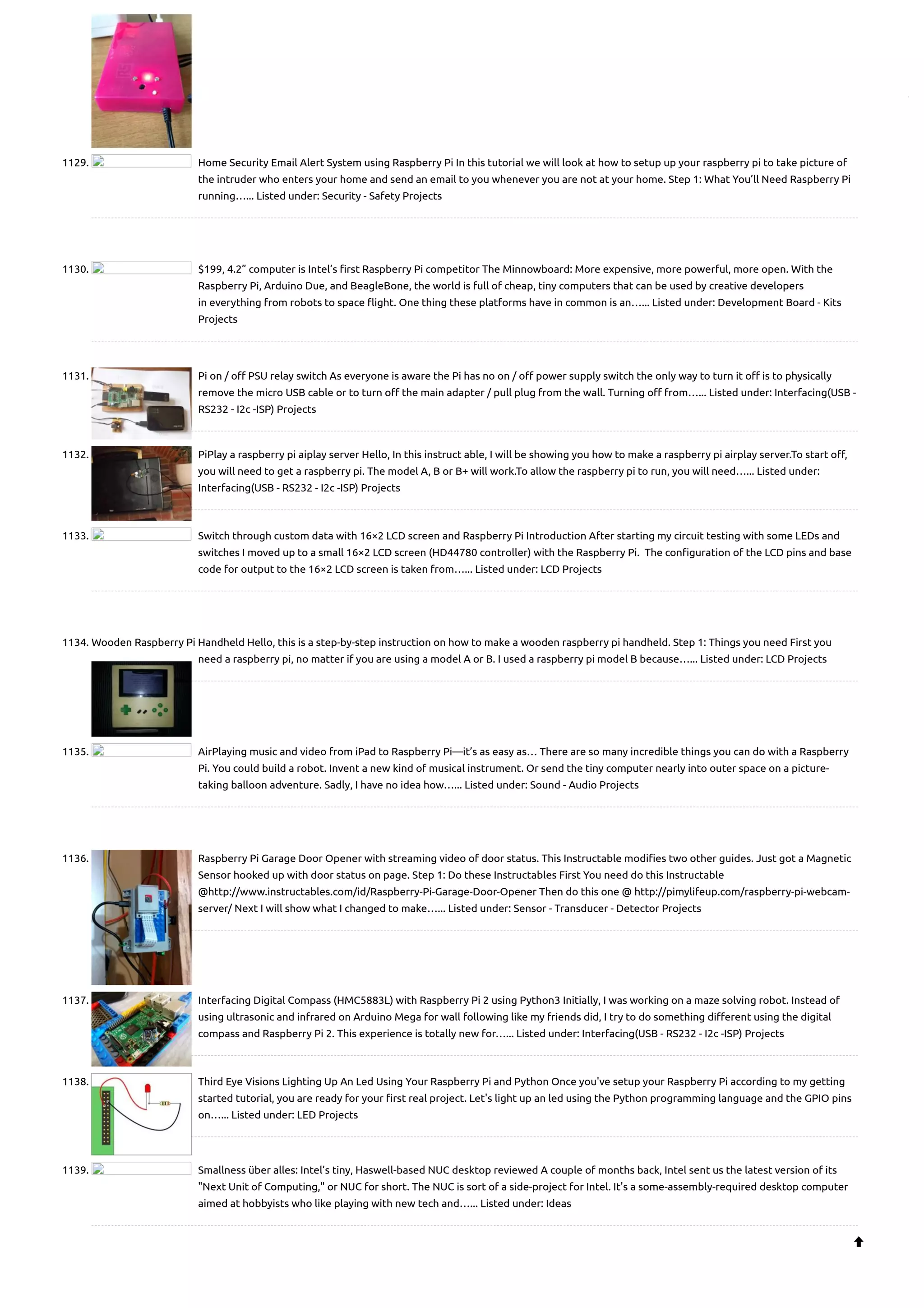 1129. Home Security Email Alert System using Raspberry Pi In this tutorial we will look at how to setup up your raspberry pi to take picture of the intruder who enters your home and send an email to you whenever you are not at your home. Step 1: What You'll Need Raspberry Pi running…... Listed under: Security - Safety Projects

1130. $199, 4.2" computer is Intel's first Raspberry Pi competitor The Minnowboard: More expensive, more powerful, more open. With the Raspberry Pi, Arduino Due, and BeagleBone, the world is full of cheap, tiny computers that can be used by creative developers in everything from robots to space flight. One thing these platforms have in common is an…... Listed under: Development Board - Kits Projects

1131. Pi on / off PSU relay switch As everyone is aware the Pi has no on / off power supply switch the only way to turn it off is to physically remove the micro USB cable or to turn off the main adapter / pull plug from the wall. Turning off from…... Listed under: Interfacing(USB - RS232 - I2c -ISP) Projects

1132. PiPlay a raspberry pi aiplay server Hello, In this instruct able, I will be showing you how to make a raspberry pi airplay server.To start off, you will need to get a raspberry pi. The model A, B or B+ will work.To allow the raspberry pi to run, you will need…... Listed under: Interfacing(USB - RS232 - I2c -ISP) Projects

1133. Switch through custom data with 16×2 LCD screen and Raspberry Pi Introduction After starting my circuit testing with some LEDs and switches I moved up to a small 16×2 LCD screen (HD44780 controller) with the Raspberry Pi. The configuration of the LCD pins and base code for output to the 16×2 LCD screen is taken from…... Listed under: LCD Projects

1134. Wooden Raspberry Pi Handheld Hello, this is a step-by-step instruction on how to make a wooden raspberry pi handheld. Step 1: Things you need First you need a raspberry pi, no matter if you are using a model A or B. I used a raspberry pi model B because…... Listed under: LCD Projects

1135. AirPlaying music and video from iPad to Raspberry Pi—it's as easy as… There are so many incredible things you can do with a Raspberry Pi. You could build a robot. Invent a new kind of musical instrument. Or send the tiny computer nearly into outer space on a picture-taking balloon adventure. Sadly, I have no idea how…... Listed under: Sound - Audio Projects

1136. Raspberry Pi Garage Door Opener with streaming video of door status. This Instructable modifies two other guides. Just got a Magnetic Sensor hooked up with door status on page. Step 1: Do these Instructables First You need do this Instructable @http://www.instructables.com/id/Raspberry-Pi-Garage-Door-Opener Then do this one @ http://pimylifeup.com/raspberry-pi-webcam-server/ Next I will show what I changed to make…... Listed under: Sensor - Transducer - Detector Projects

1137. Interfacing Digital Compass (HMC5883L) with Raspberry Pi 2 using Python3 Initially, I was working on a maze solving robot. Instead of using ultrasonic and infrared on Arduino Mega for wall following like my friends did, I try to do something different using the digital compass and Raspberry Pi 2. This experience is totally new for…... Listed under: Interfacing(USB - RS232 - I2c -ISP) Projects

1138. Third Eye Visions Lighting Up An Led Using Your Raspberry Pi and Python Once you've setup your Raspberry Pi according to my getting started tutorial, you are ready for your first real project. Let's light up an led using the Python programming language and the GPIO pins on…... Listed under: LED Projects

1139. Smallness über alles: Intel's tiny, Haswell-based NUC desktop reviewed A couple of months back, Intel sent us the latest version of its "Next Unit of Computing," or NUC for short. The NUC is sort of a side-project for Intel. It's a some-assembly-required desktop computer aimed at hobbyists who like playing with new tech and…... Listed under: Ideas